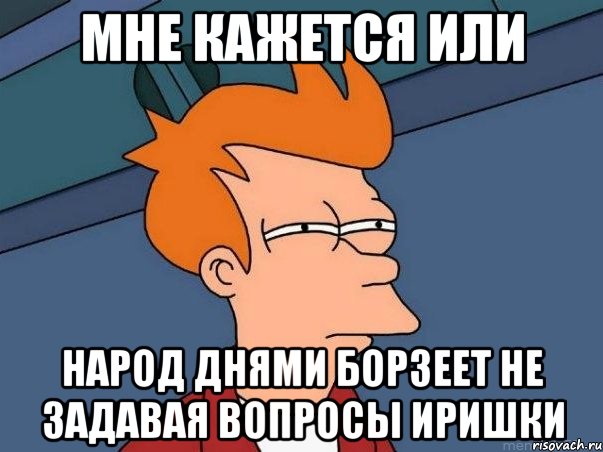 МНЕ КАЖЕТСЯ ИЛИ

НАРОД ДНЯМИ БОРЗЕЕТ НЕ ЗАДАВАЯ ВОПРОСЫ ИРИШКИ

risovach.ru